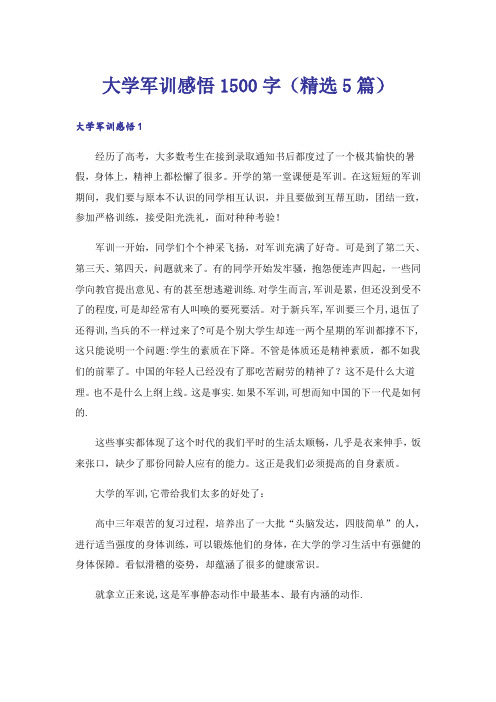 大学军训感悟1500字（精选5篇）

大学军训感悟1

经历了高考，大多数考生在接到录取通知书后都度过了一个极其愉快的暑假，身体上，精神上都松懈了很多。开学的第一堂课便是军训。在这短短的军训期间，我们要与原本不认识的同学相互认识，并且要做到互帮互助，团结一致，参加严格训练，接受阳光洗礼，面对种种考验！

军训一开始，同学们个个神采飞扬，对军训充满了好奇。可是到了第二天、第三天、第四天，问题就来了。有的同学开始发牢骚，抱怨便连声四起，一些同学向教官提出意见、有的甚至想逃避训练.对学生而言,军训是累，但还没到受不了的程度,可是却经常有人叫唤的要死要活。对于新兵军,军训要三个月,退伍了还得训,当兵的不一样过来了?可是个别大学生却连一两个星期的军训都撑不下,这只能说明一个问题:学生的素质在下降。不管是体质还是精神素质，都不如我们的前辈了。中国的年轻人已经没有了那吃苦耐劳的精神了？这不是什么大道理。也不是什么上纲上线。这是事实.如果不军训,可想而知中国的下一代是如何的.

这些事实都体现了这个时代的我们平时的生活太顺畅，几乎是衣来伸手，饭来张口，缺少了那份同龄人应有的能力。这正是我们必须提高的自身素质。

大学的军训,它带给我们太多的好处了：

高中三年艰苦的复习过程，培养出了一大批“头脑发达，四肢简单”的人，进行适当强度的身体训练，可以锻炼他们的身体，在大学的学习生活中有强健的身体保障。看似滑稽的姿势，却蕴涵了很多的健康常识。

就拿立正来说,这是军事静态动作中最基本、最有内涵的动作.